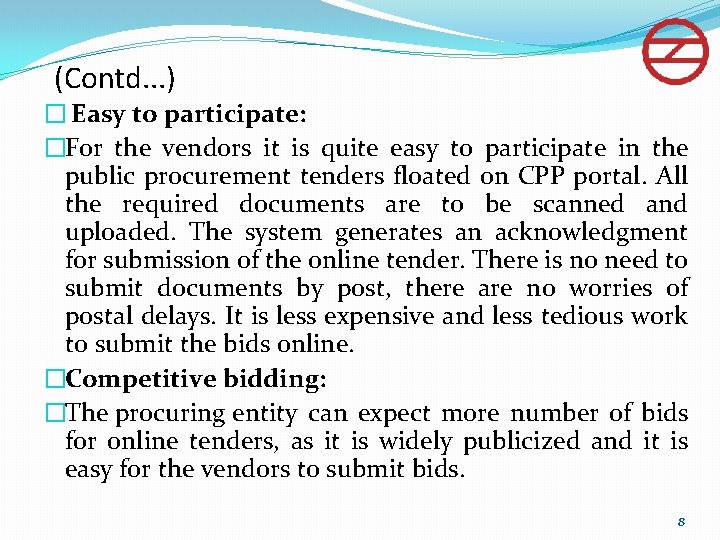 (Contd…)

□ Easy to participate:

□For the vendors it is quite easy to participate in the public procurement tenders floated on CPP portal. All the required documents are to be scanned and uploaded. The system generates an acknowledgment for submission of the online tender. There is no need to submit documents by post, there are no worries of postal delays. It is less expensive and less tedious work to submit the bids online.

□Competitive bidding:

□The procuring entity can expect more number of bids for online tenders, as it is widely publicized and it is easy for the vendors to submit bids.

8